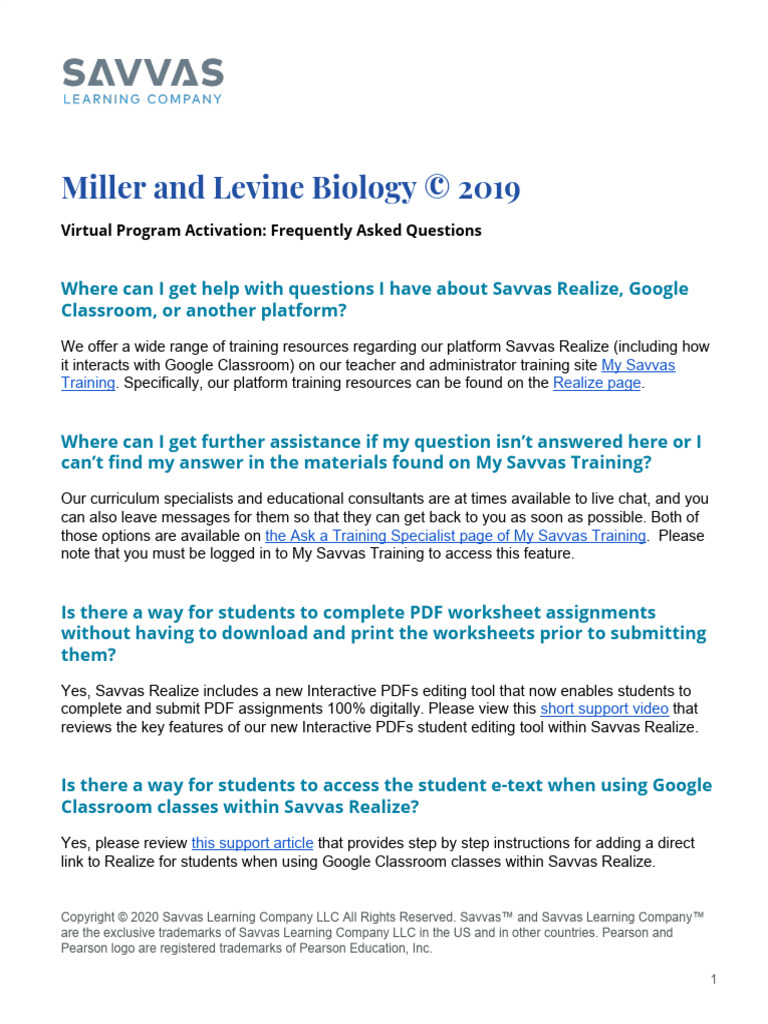 SAVVAS
LEARNING COMPANY

Miller and Levine Biology © 2019

Virtual Program Activation: Frequently Asked Questions

Where can I get help with questions I have about Savvas Realize, Google Classroom, or another platform?

We offer a wide range of training resources regarding our platform Savvas Realize (including how it interacts with Google Classroom) on our teacher and administrator training site My Savvas Training. Specifically, our platform training resources can be found on the Realize page.

Where can I get further assistance if my question isn't answered here or I can't find my answer in the materials found on My Savvas Training?

Our curriculum specialists and educational consultants are at times available to live chat, and you can also leave messages for them so that they can get back to you as soon as possible. Both of those options are available on the Ask a Training Specialist page of My Savvas Training. Please note that you must be logged in to My Savvas Training to access this feature.

Is there a way for students to complete PDF worksheet assignments without having to download and print the worksheets prior to submitting them?

Yes, Savvas Realize includes a new Interactive PDFs editing tool that now enables students to complete and submit PDF assignments 100% digitally. Please view this short support video that reviews the key features of our new Interactive PDFs student editing tool within Savvas Realize.

Is there a way for students to access the student e-text when using Google Classroom classes within Savvas Realize?

Yes, please review this support article that provides step by step instructions for adding a direct link to Realize for students when using Google Classroom classes within Savvas Realize.

Copyright © 2020 Savvas Learning Company LLC All Rights Reserved. Savvas™ and Savvas Learning Company™ are the exclusive trademarks of Savvas Learning Company LLC in the US and in other countries. Pearson and Pearson logo are registered trademarks of Pearson Education, Inc.

1